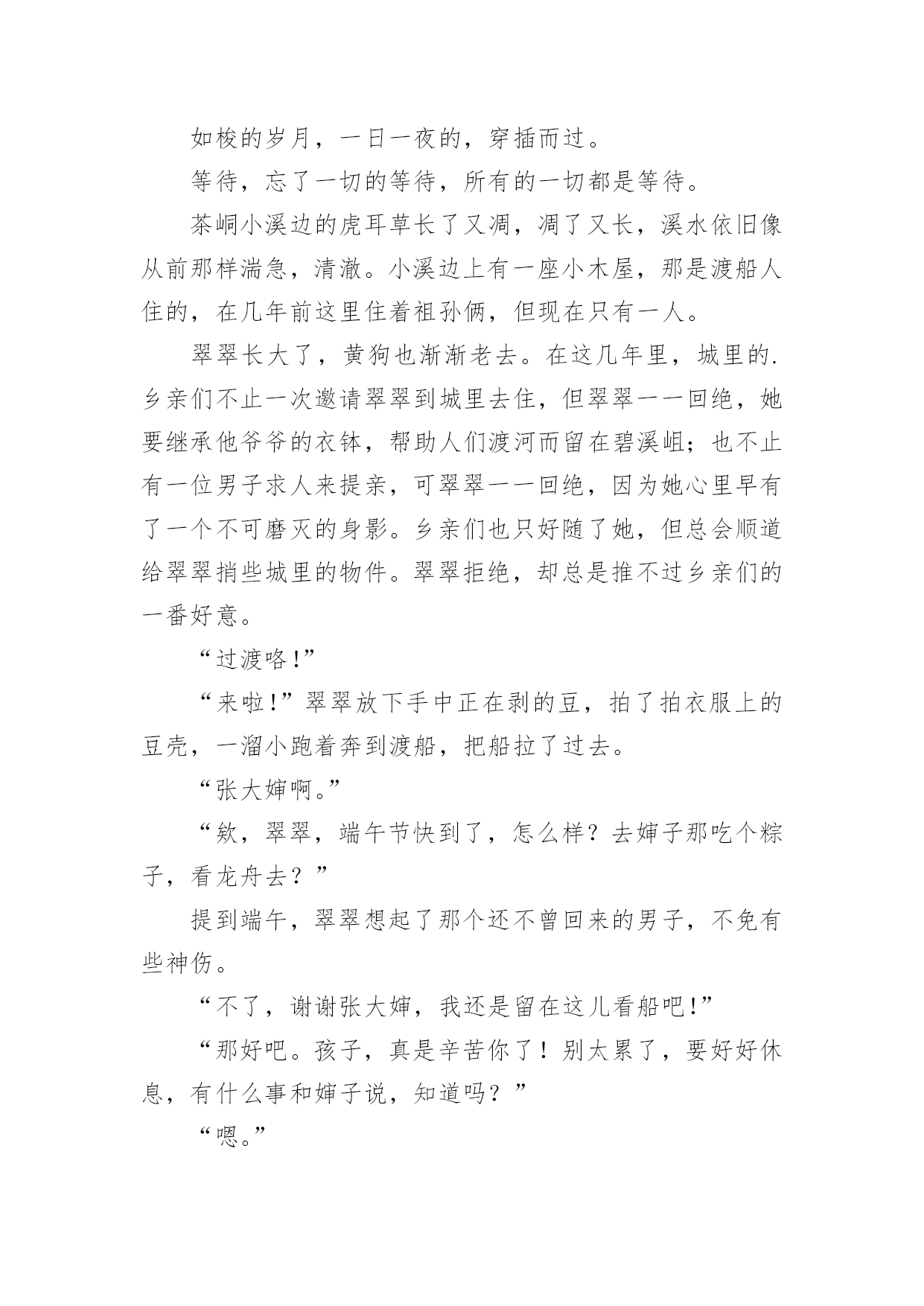 如梭的岁月，一日一夜的，穿插而过。

等待，忘了一切的等待，所有的一切都是等待。

茶峒小溪边的虎耳草长了又凋，凋了又长，溪水依旧像从前那样湍急，清澈。小溪边上有一座小木屋，那是渡船人住的，在几年前这里住着祖孙俩，但现在只有一人。

翠翠长大了，黄狗也渐渐老去。在这几年里，城里的.乡亲们不止一次邀请翠翠到城里去住，但翠翠一一回绝，她要继承他爷爷的衣钵，帮助人们渡河而留在碧溪岨；也不止有一位男子求人来提亲，可翠翠一一回绝，因为她心里早有了一个不可磨灭的身影。乡亲们也只好随了她，但总会顺道给翠翠捎些城里的物件。翠翠拒绝，却总是推不过乡亲们的一番好意。

“过渡咯!”

“来啦!”翠翠放下手中正在剥的豆，拍了拍衣服上的豆壳，一溜小跑着奔到渡船，把船拉了过去。

“张大婶啊。”

“欸，翠翠，端午节快到了，怎么样？去婶子那吃个粽子，看龙舟去？”

提到端午，翠翠想起了那个还不曾回来的男子，不免有些神伤。

“不了，谢谢张大婶，我还是留在这儿看船吧!”

“那好吧。孩子，真是辛苦你了！别太累了，要好好休息，有什么事和婶子说，知道吗？”

“嗯。”